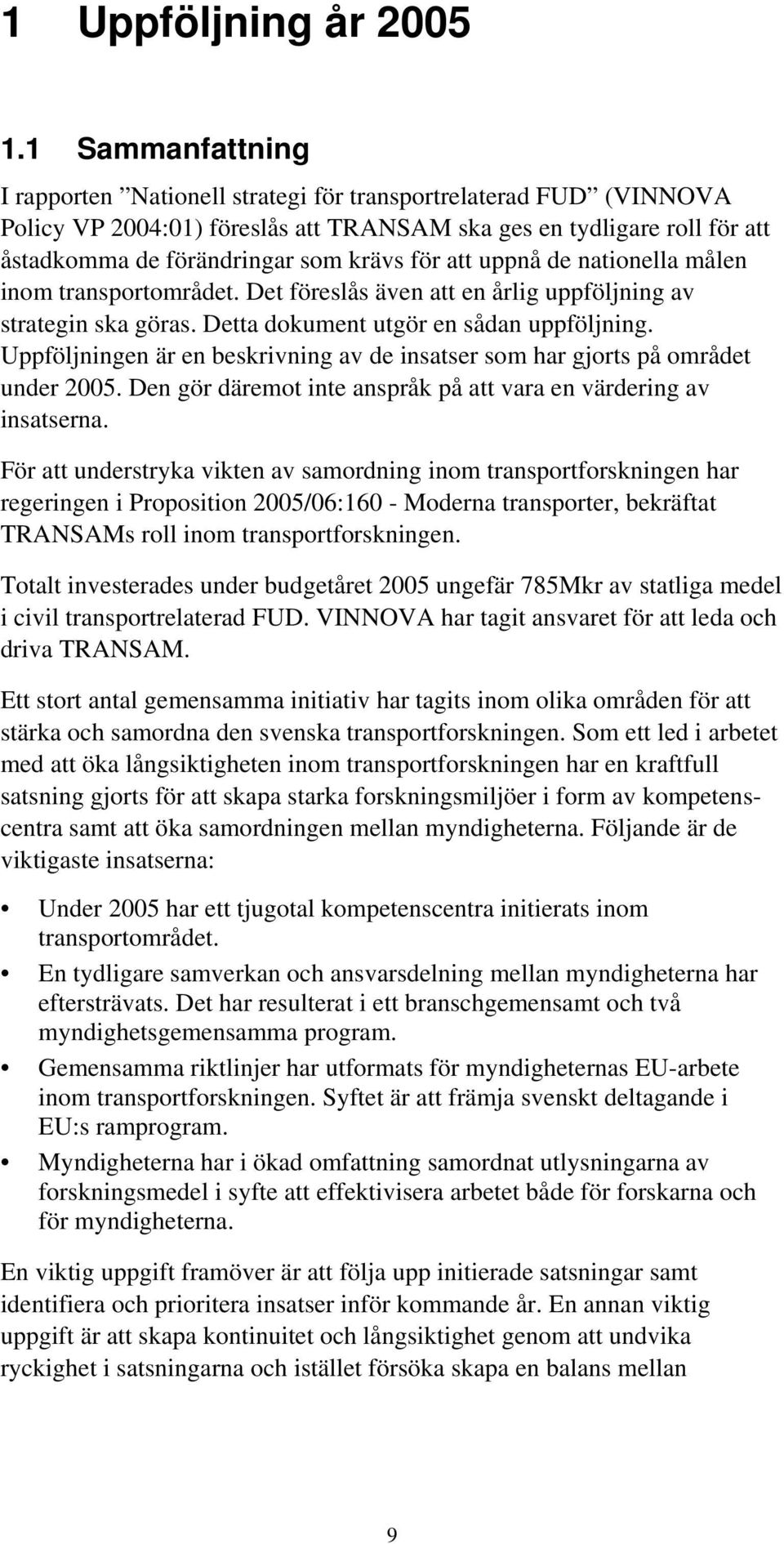 1 Uppföljning år 2005

1.1 Sammanfattning

I rapporten ”Nationell strategi för transportrelaterad FUD” (VINNOVA Policy VP 2004:01) föreslås att TRANSAM ska ges en tydligare roll för att åstadkomma de förändringar som krävs för att uppnå de nationella målen inom transportområdet. Det föreslås även att en årlig uppföljning av strategin ska göras. Detta dokument utgör en sådan uppföljning. Uppföljningen är en beskrivning av de insatser som har gjorts på området under 2005. Den gör däremot inte anspråk på att vara en värdering av insatserna.

För att understryka vikten av samordning inom transportforskningen har regeringen i Proposition 2005/06:160 - Moderna transporter, bekräftat TRANSAMs roll inom transportforskningen.

Totalt investerades under budgetåret 2005 ungefär 785Mkr av statliga medel i civil transportrelaterad FUD. VINNOVA har tagit ansvaret för att leda och driva TRANSAM.

Ett stort antal gemensamma initiativ har tagits inom olika områden för att stärka och samordna den svenska transportforskningen. Som ett led i arbetet med att öka långsiktigheten inom transportforskningen har en kraftfull satsning gjorts för att skapa starka forskningsmiljöer i form av kompetenscentra samt att öka samordningen mellan myndigheterna. Följande är de viktigaste insatserna:

• Under 2005 har ett tjugotal kompetenscentra initierats inom transportområdet.
• En tydligare samverkan och ansvarsdelning mellan myndigheterna har eftersträvats. Det har resulterat i ett branschgemensamt och två myndighetsgemensamma program.
• Gemensamma riktlinjer har utformats för myndigheternas EU-arbete inom transportforskningen. Syftet är att främja svenskt deltagande i EU:s ramprogram.
• Myndigheterna har i ökad omfattning samordnat utlysningarna av forskningsmedel i syfte att effektivisera arbetet både för forskarna och för myndigheterna.

En viktig uppgift framöver är att följa upp initierade satsningar samt identifiera och prioritera insatser inför kommande år. En annan viktig uppgift är att skapa kontinuitet och långsiktighet genom att undvika ryckighet i satsningarna och istället försöka skapa en balans mellan

9